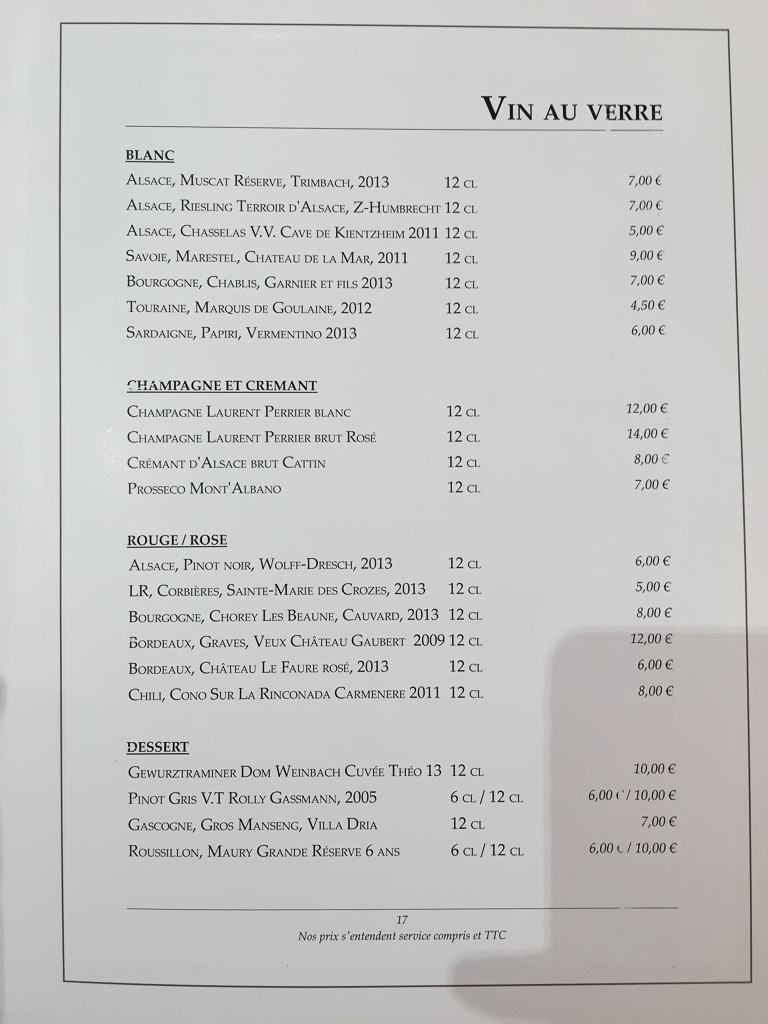 VIN AU VERRE

BLANC

| | | |
|---|---|---|
| ALSACE, MUSCAT RÉSERVE, TRIMBACH, 2013 | 12 CL | 7,00 € |
| ALSACE, RIESLING TERROIR D'ALSACE, Z-HUMBRECHT | 12 CL | 7,00 € |
| ALSACE, CHASSELAS V.V. CAVE DE KIENTZHEIM 2011 | 12 CL | 5,00 € |
| SAVOIE, MARESTEL, CHATEAU DE LA MAR, 2011 | 12 CL | 9,00 € |
| BOURGOGNE, CHABLIS, GARNIER ET FILS 2013 | 12 CL | 7,00 € |
| TOURAINE, MARQUIS DE GOULAINE, 2012 | 12 CL | 4,50 € |
| SARDAIGNE, PAPIRI, VERMENTINO 2013 | 12 CL | 6,00 € |

CHAMPAGNE ET CREMANT

| | | |
|---|---|---|
| CHAMPAGNE LAURENT PERRIER BLANC | 12 CL | 12,00 € |
| CHAMPAGNE LAURENT PERRIER BRUT ROSÉ | 12 CL | 14,00 € |
| CRÉMANT D'ALSACE BRUT CATTIN | 12 CL | 8,00 € |
| PROSSECO MONT'ALBANO | 12 CL | 7,00 € |

ROUGE / ROSE

| | | |
|---|---|---|
| ALSACE, PINOT NOIR, WOLFF-DRESCH, 2013 | 12 CL | 6,00 € |
| LR, CORBIÈRES, SAINTE-MARIE DES CROZES, 2013 | 12 CL | 5,00 € |
| BOURGOGNE, CHOREY LES BEAUNE, CAUVARD, 2013 | 12 CL | 8,00 € |
| BORDEAUX, GRAVES, VEUX CHÂTEAU GAUBERT 2009 | 12 CL | 12,00 € |
| BORDEAUX, CHÂTEAU LE FAURE ROSÉ, 2013 | 12 CL | 6,00 € |
| CHILI, CONO SUR LA RINCONADA CARMENERE 2011 | 12 CL | 8,00 € |

DESSERT

| | | |
|---|---|---|
| GEWURZTRAMINER DOM WEINBACH CUVÉE THÉO 13 | 12 CL | 10,00 € |
| PINOT GRIS V.T ROLLY GASSMANN, 2005 | 6 CL / 12 CL | 6,00 € / 10,00 € |
| GASCOGNE, GROS MANSENG, VILLA DRIA | 12 CL | 7,00 € |
| ROUSSILLON, MAURY GRANDE RÉSERVE 6 ANS | 6 CL / 12 CL | 6,00 € / 10,00 € |

17
Nos prix s'entendent service compris et TTC